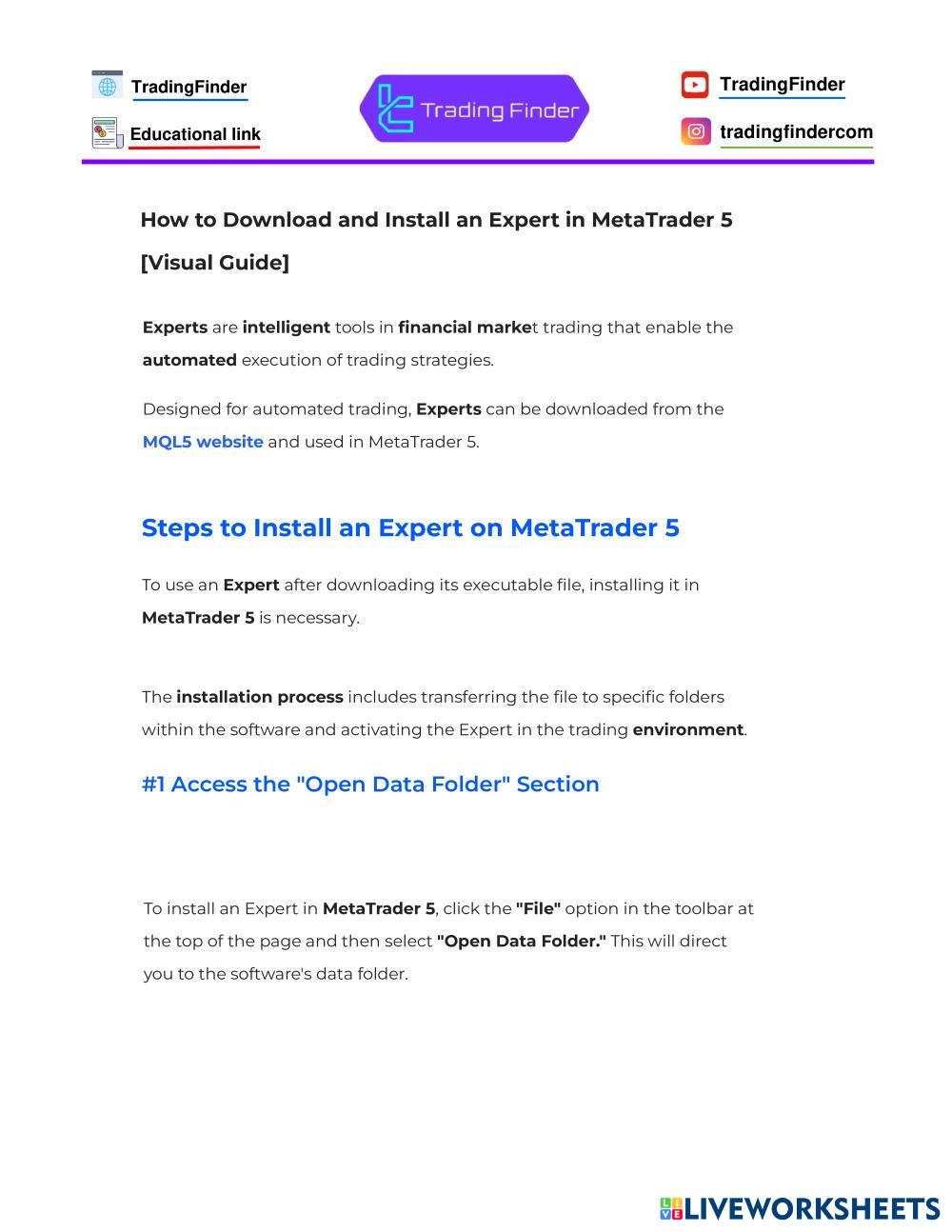 TradingFinder

Educational link

Trading Finder

TradingFinder

tradingfindercom

How to Download and Install an Expert in MetaTrader 5 [Visual Guide]

Experts are intelligent tools in financial market trading that enable the automated execution of trading strategies.

Designed for automated trading, Experts can be downloaded from the MQL5 website and used in MetaTrader 5.

Steps to Install an Expert on MetaTrader 5

To use an Expert after downloading its executable file, installing it in MetaTrader 5 is necessary.

The installation process includes transferring the file to specific folders within the software and activating the Expert in the trading environment.

#1 Access the "Open Data Folder" Section

To install an Expert in MetaTrader 5, click the "File" option in the toolbar at the top of the page and then select "Open Data Folder." This will direct you to the software's data folder.

LIVEWORKSHEETS